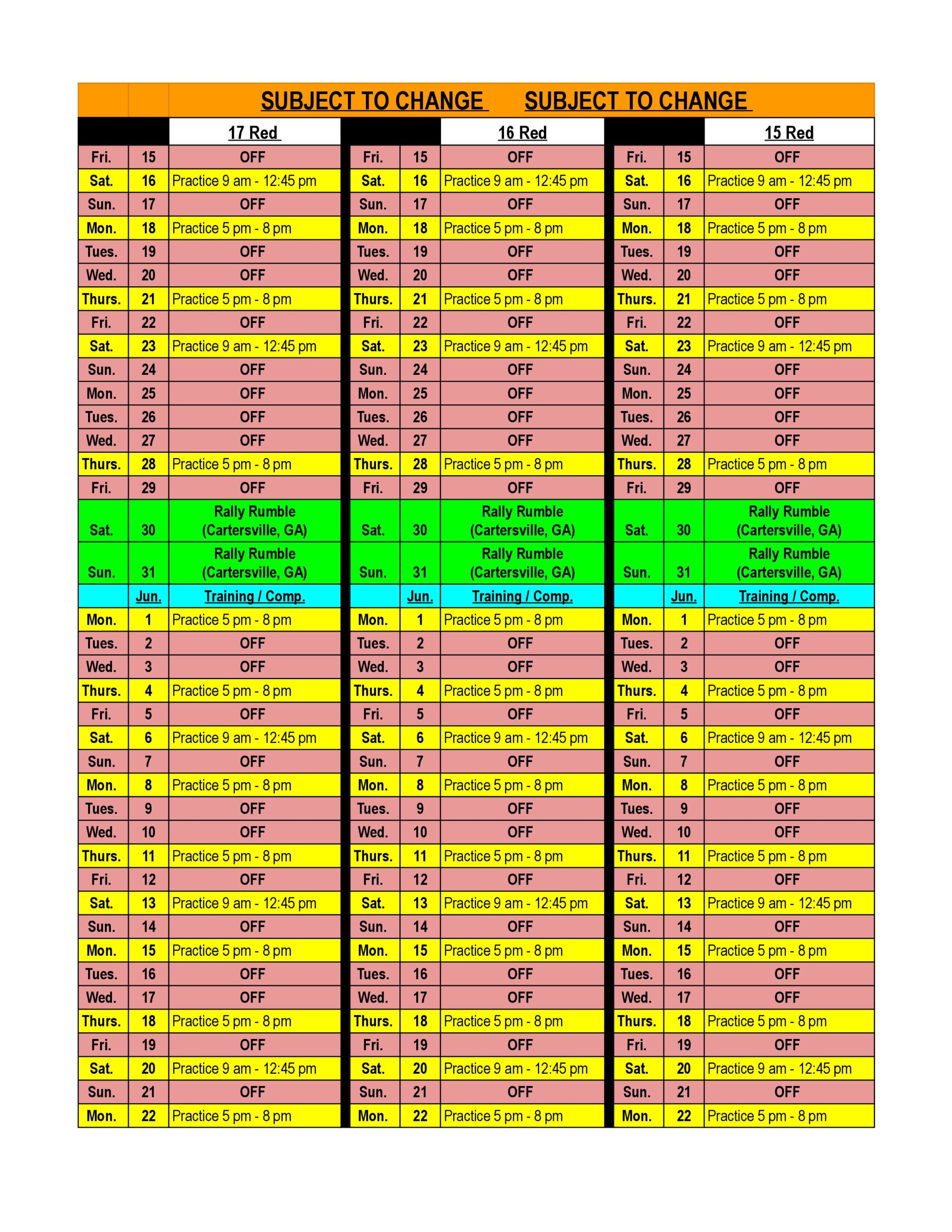 SUBJECT TO CHANGE SUBJECT TO CHANGE

| | | 17 Red | | | 16 Red | | | 15 Red |
|---|---|---|---|---|---|---|---|---|
| Fri. | 15 | OFF | Fri. | 15 | OFF | Fri. | 15 | OFF |
| Sat. | 16 | Practice 9 am - 12:45 pm | Sat. | 16 | Practice 9 am - 12:45 pm | Sat. | 16 | Practice 9 am - 12:45 pm |
| Sun. | 17 | OFF | Sun. | 17 | OFF | Sun. | 17 | OFF |
| Mon. | 18 | Practice 5 pm - 8 pm | Mon. | 18 | Practice 5 pm - 8 pm | Mon. | 18 | Practice 5 pm - 8 pm |
| Tues. | 19 | OFF | Tues. | 19 | OFF | Tues. | 19 | OFF |
| Wed. | 20 | OFF | Wed. | 20 | OFF | Wed. | 20 | OFF |
| Thurs. | 21 | Practice 5 pm - 8 pm | Thurs. | 21 | Practice 5 pm - 8 pm | Thurs. | 21 | Practice 5 pm - 8 pm |
| Fri. | 22 | OFF | Fri. | 22 | OFF | Fri. | 22 | OFF |
| Sat. | 23 | Practice 9 am - 12:45 pm | Sat. | 23 | Practice 9 am - 12:45 pm | Sat. | 23 | Practice 9 am - 12:45 pm |
| Sun. | 24 | OFF | Sun. | 24 | OFF | Sun. | 24 | OFF |
| Mon. | 25 | OFF | Mon. | 25 | OFF | Mon. | 25 | OFF |
| Tues. | 26 | OFF | Tues. | 26 | OFF | Tues. | 26 | OFF |
| Wed. | 27 | OFF | Wed. | 27 | OFF | Wed. | 27 | OFF |
| Thurs. | 28 | Practice 5 pm - 8 pm | Thurs. | 28 | Practice 5 pm - 8 pm | Thurs. | 28 | Practice 5 pm - 8 pm |
| Fri. | 29 | OFF | Fri. | 29 | OFF | Fri. | 29 | OFF |
| Sat. | 30 | Rally Rumble (Cartersville, GA) | Sat. | 30 | Rally Rumble (Cartersville, GA) | Sat. | 30 | Rally Rumble (Cartersville, GA) |
| Sun. | 31 | Rally Rumble (Cartersville, GA) | Sun. | 31 | Rally Rumble (Cartersville, GA) | Sun. | 31 | Rally Rumble (Cartersville, GA) |
| | Jun. | Training / Comp. | | Jun. | Training / Comp. | | Jun. | Training / Comp. |
| Mon. | 1 | Practice 5 pm - 8 pm | Mon. | 1 | Practice 5 pm - 8 pm | Mon. | 1 | Practice 5 pm - 8 pm |
| Tues. | 2 | OFF | Tues. | 2 | OFF | Tues. | 2 | OFF |
| Wed. | 3 | OFF | Wed. | 3 | OFF | Wed. | 3 | OFF |
| Thurs. | 4 | Practice 5 pm - 8 pm | Thurs. | 4 | Practice 5 pm - 8 pm | Thurs. | 4 | Practice 5 pm - 8 pm |
| Fri. | 5 | OFF | Fri. | 5 | OFF | Fri. | 5 | OFF |
| Sat. | 6 | Practice 9 am - 12:45 pm | Sat. | 6 | Practice 9 am - 12:45 pm | Sat. | 6 | Practice 9 am - 12:45 pm |
| Sun. | 7 | OFF | Sun. | 7 | OFF | Sun. | 7 | OFF |
| Mon. | 8 | Practice 5 pm - 8 pm | Mon. | 8 | Practice 5 pm - 8 pm | Mon. | 8 | Practice 5 pm - 8 pm |
| Tues. | 9 | OFF | Tues. | 9 | OFF | Tues. | 9 | OFF |
| Wed. | 10 | OFF | Wed. | 10 | OFF | Wed. | 10 | OFF |
| Thurs. | 11 | Practice 5 pm - 8 pm | Thurs. | 11 | Practice 5 pm - 8 pm | Thurs. | 11 | Practice 5 pm - 8 pm |
| Fri. | 12 | OFF | Fri. | 12 | OFF | Fri. | 12 | OFF |
| Sat. | 13 | Practice 9 am - 12:45 pm | Sat. | 13 | Practice 9 am - 12:45 pm | Sat. | 13 | Practice 9 am - 12:45 pm |
| Sun. | 14 | OFF | Sun. | 14 | OFF | Sun. | 14 | OFF |
| Mon. | 15 | Practice 5 pm - 8 pm | Mon. | 15 | Practice 5 pm - 8 pm | Mon. | 15 | Practice 5 pm - 8 pm |
| Tues. | 16 | OFF | Tues. | 16 | OFF | Tues. | 16 | OFF |
| Wed. | 17 | OFF | Wed. | 17 | OFF | Wed. | 17 | OFF |
| Thurs. | 18 | Practice 5 pm - 8 pm | Thurs. | 18 | Practice 5 pm - 8 pm | Thurs. | 18 | Practice 5 pm - 8 pm |
| Fri. | 19 | OFF | Fri. | 19 | OFF | Fri. | 19 | OFF |
| Sat. | 20 | Practice 9 am - 12:45 pm | Sat. | 20 | Practice 9 am - 12:45 pm | Sat. | 20 | Practice 9 am - 12:45 pm |
| Sun. | 21 | OFF | Sun. | 21 | OFF | Sun. | 21 | OFF |
| Mon. | 22 | Practice 5 pm - 8 pm | Mon. | 22 | Practice 5 pm - 8 pm | Mon. | 22 | Practice 5 pm - 8 pm |